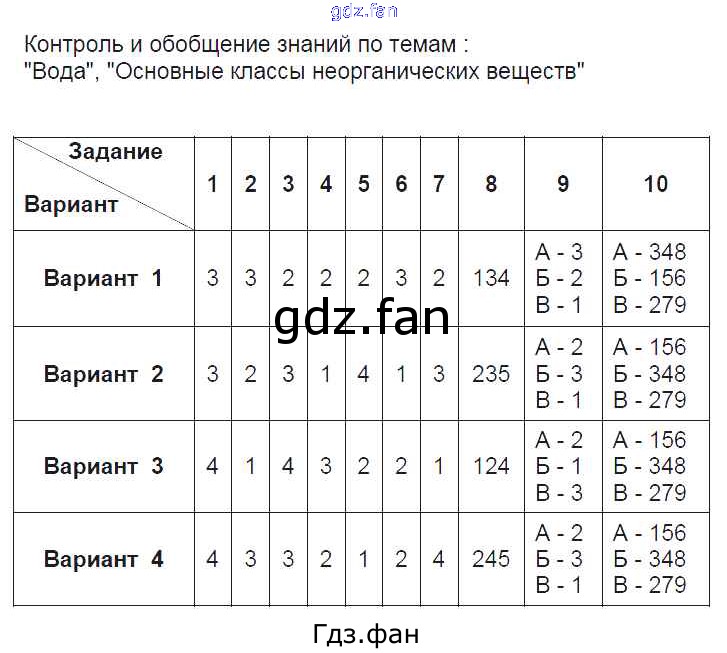 gdz.fan

Контроль и обобщение знаний по темам :
"Вода", "Основные классы неорганических веществ"

| Задание / Вариант | 1 | 2 | 3 | 4 | 5 | 6 | 7 | 8 | 9 | 10 |
|---|---|---|---|---|---|---|---|---|---|---|
| Вариант 1 | 3 | 3 | 2 | 2 | 2 | 3 | 2 | 134 | А - 3 Б - 2 В - 1 | А - 348 Б - 156 В - 279 |
| Вариант 2 | 3 | 2 | 3 | 1 | 4 | 1 | 3 | 235 | А - 2 Б - 3 В - 1 | А - 156 Б - 348 В - 279 |
| Вариант 3 | 4 | 1 | 4 | 3 | 2 | 2 | 1 | 124 | А - 2 Б - 1 В - 3 | А - 156 Б - 348 В - 279 |
| Вариант 4 | 4 | 3 | 3 | 2 | 1 | 2 | 4 | 245 | А - 2 Б - 3 В - 1 | А - 156 Б - 348 В - 279 |

gdz.fan

Гдз.фан